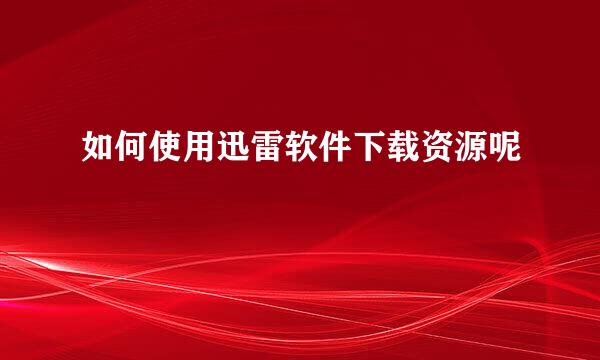 如何使用迅雷软件下载资源呢